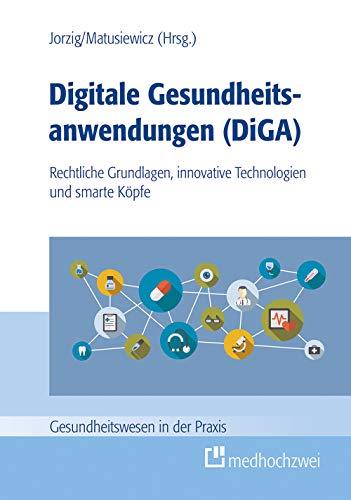 Jorzig/Matusiewicz (Hrsg.)

Digitale Gesundheitsanwendungen (DiGA)

Rechtliche Grundlagen, innovative Technologien und smarte Köpfe

Gesundheitswesen in der Praxis

medhochzwei